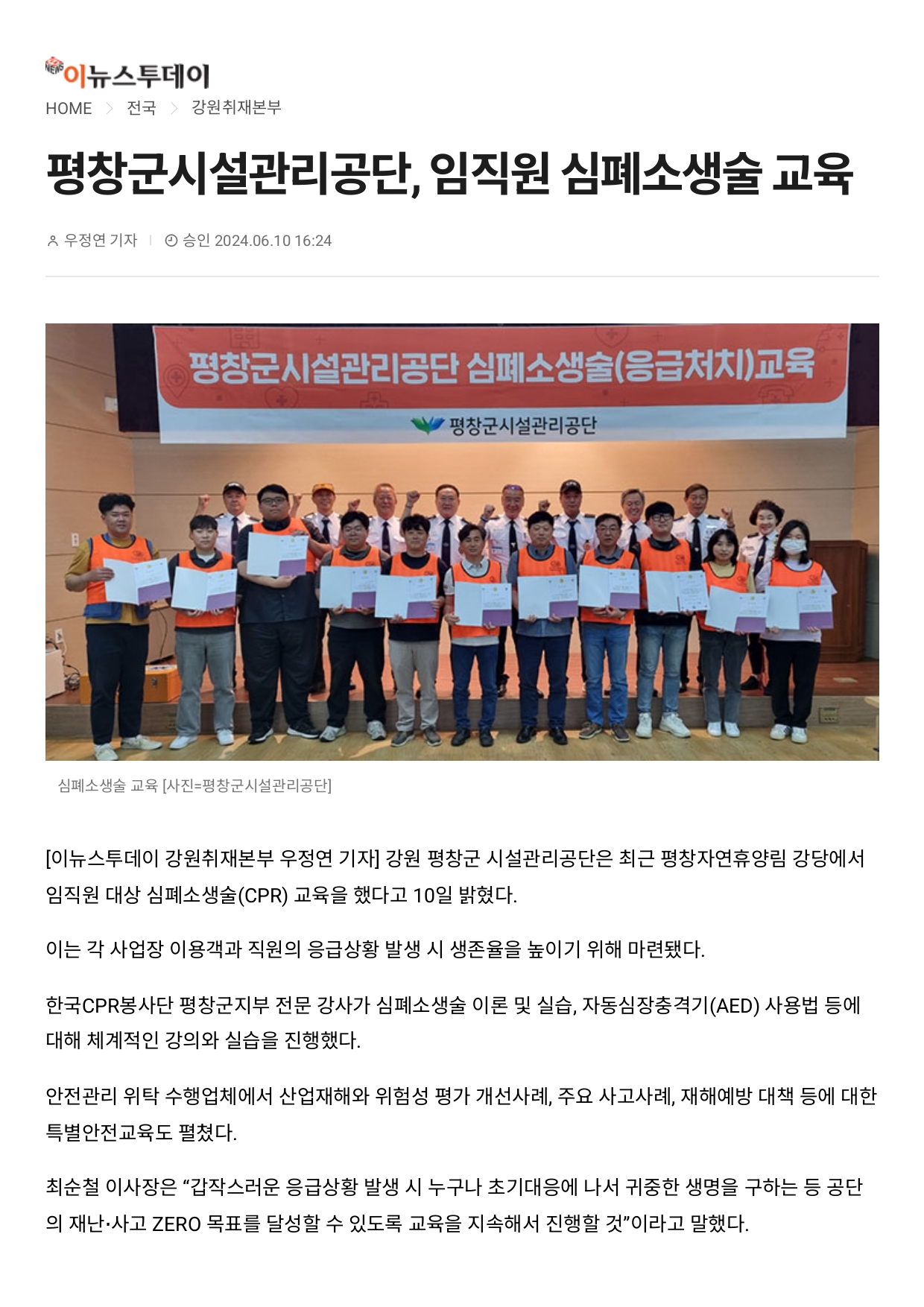 이뉴스투데이

HOME > 전국 > 강원취재본부

평창군시설관리공단, 임직원 심폐소생술 교육

우정연 기자 | 승인 2024.06.10 16:24

평창군시설관리공단 심폐소생술(응급처치)교육

평창군시설관리공단

심폐소생술 교육 [사진=평창군시설관리공단]

[이뉴스투데이 강원취재본부 우정연 기자] 강원 평창군 시설관리공단은 최근 평창자연휴양림 강당에서 임직원 대상 심폐소생술(CPR) 교육을 했다고 10일 밝혔다.

이는 각 사업장 이용객과 직원의 응급상황 발생 시 생존율을 높이기 위해 마련됐다.

한국CPR봉사단 평창군지부 전문 강사가 심폐소생술 이론 및 실습, 자동심장충격기(AED) 사용법 등에 대해 체계적인 강의와 실습을 진행했다.

안전관리 위탁 수행업체에서 산업재해와 위험성 평가 개선사례, 주요 사고사례, 재해예방 대책 등에 대한 특별안전교육도 펼쳤다.

최순철 이사장은 "갑작스러운 응급상황 발생 시 누구나 초기대응에 나서 귀중한 생명을 구하는 등 공단의 재난·사고 ZERO 목표를 달성할 수 있도록 교육을 지속해서 진행할 것"이라고 말했다.